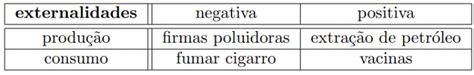 | **externalidades** | negativa | positiva |
|---|---|---|
| produção | firmas poluidoras | extração de petróleo |
| consumo | fumar cigarro | vacinas |